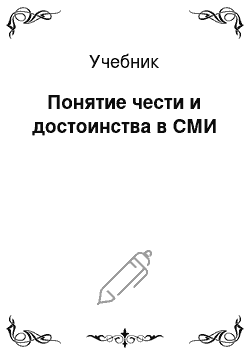 Учебник

Понятие чести и достоинства в СМИ